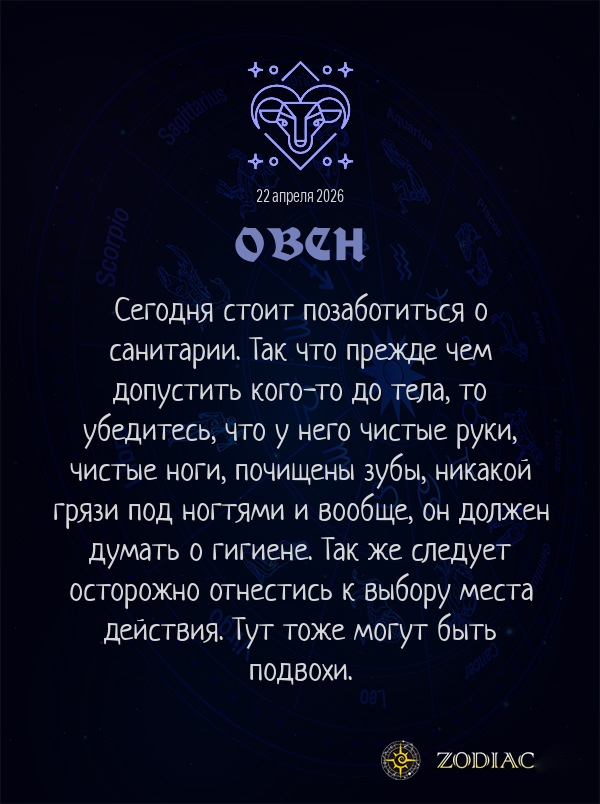 22 апреля 2026

ОВЕН

Сегодня стоит позаботиться о санитарии. Так что прежде чем допустить кого-то до тела, то убедитесь, что у него чистые руки, чистые ноги, почищены зубы, никакой грязи под ногтями и вообще, он должен думать о гигиене. Так же следует осторожно отнестись к выбору места действия. Тут тоже могут быть подвохи.

ZODIAC